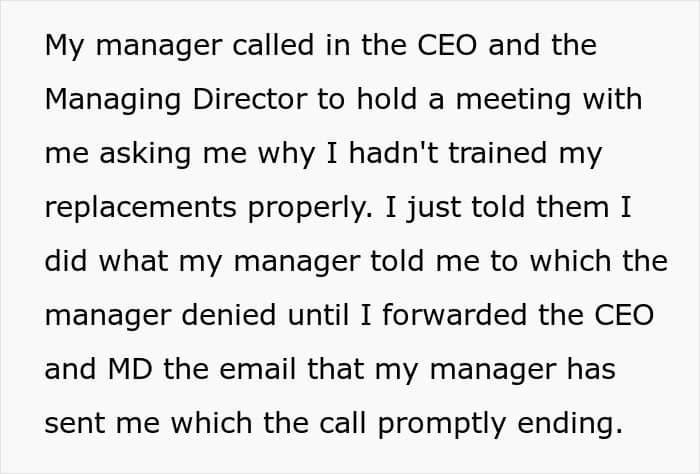 My manager called in the CEO and the Managing Director to hold a meeting with me asking me why I hadn't trained my replacements properly. I just told them I did what my manager told me to which the manager denied until I forwarded the CEO and MD the email that my manager has sent me which the call promptly ending.